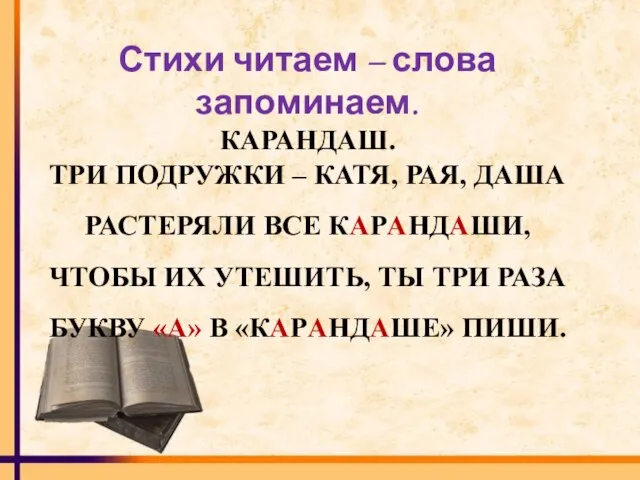 Стихи читаем – слова запоминаем.

КАРАНДАШ.

ТРИ ПОДРУЖКИ – КАТЯ, РАЯ, ДАША

РАСТЕРЯЛИ ВСЕ КАРАНДАШИ,

ЧТОБЫ ИХ УТЕШИТЬ, ТЫ ТРИ РАЗА

БУКВУ «А» В «КАРАНДАШЕ» ПИШИ.